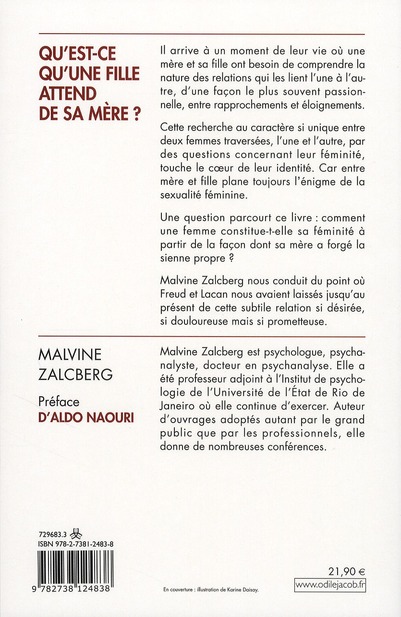 QU'EST-CE QU'UNE FILLE ATTEND DE SA MÈRE ?

Il arrive à un moment de leur vie où une mère et sa fille ont besoin de comprendre la nature des relations qui les lient l'une à l'autre, d'une façon le plus souvent passionnelle, entre rapprochements et éloignements.

Cette recherche au caractère si unique entre deux femmes traversées, l'une et l'autre, par des questions concernant leur féminité, touche le cœur de leur identité. Car entre mère et fille plane toujours l'énigme de la sexualité féminine.

Une question parcourt ce livre : comment une femme constitue-t-elle sa féminité à partir de la façon dont sa mère a forgé la sienne propre ?

Malvine Zalcberg nous conduit du point où Freud et Lacan nous avaient laissés jusqu'au présent de cette subtile relation si désirée, si douloureuse mais si prometteuse.

MALVINE ZALCBERG

Préface D'ALDO NAOURI

Malvine Zalcberg est psychologue, psychanalyste, docteur en psychanalyse. Elle a été professeur adjoint à l'Institut de psychologie de l'Université de l'État de Rio de Janeiro où elle continue d'exercer. Auteur d'ouvrages adoptés autant par le grand public que par les professionnels, elle donne de nombreuses conférences.

729683.3
ISBN 978-2-7381-2483-8

9 782738 124838

En couverture : illustration de Karine Daisay.

21,90 €
www.odilejacob.fr